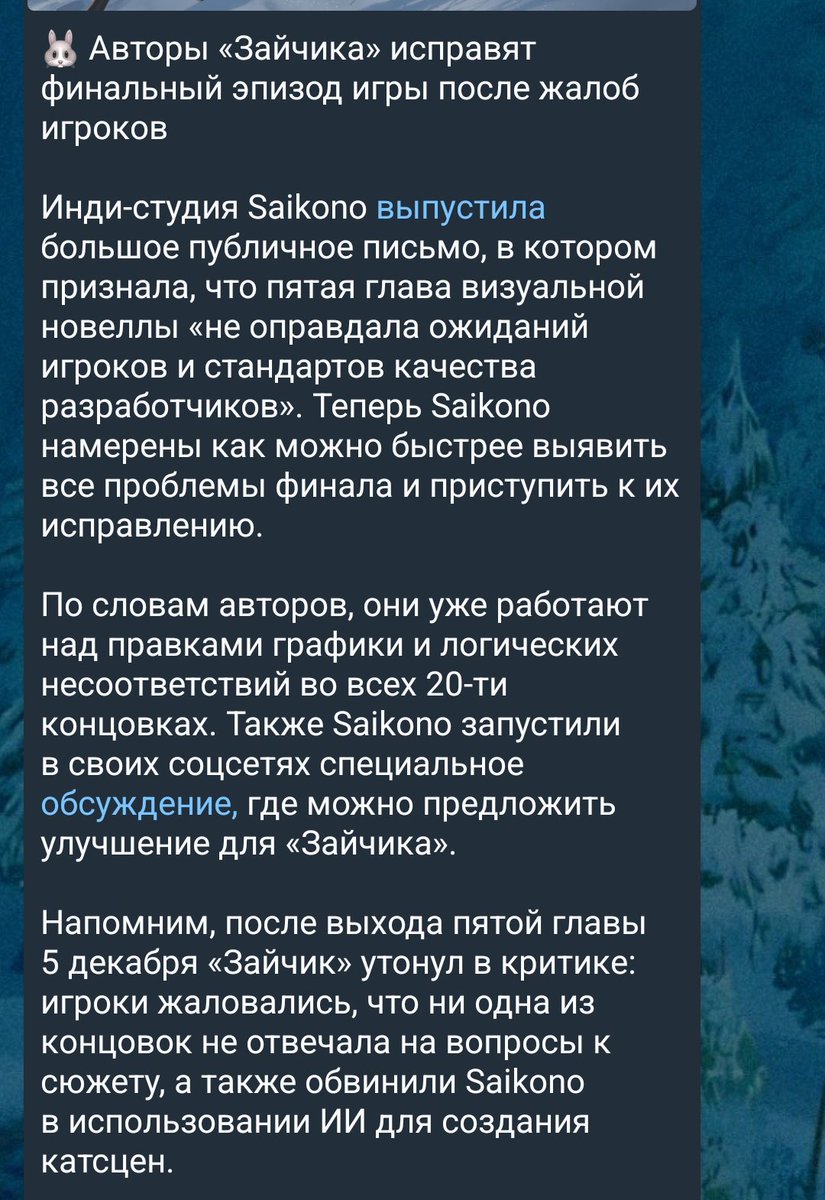 🐰 Авторы «Зайчика» исправят финальный эпизод игры после жалоб игроков

Инди-студия Saikono выпустила большое публичное письмо, в котором признала, что пятая глава визуальной новеллы «не оправдала ожиданий игроков и стандартов качества разработчиков». Теперь Saikono намерены как можно быстрее выявить все проблемы финала и приступить к их исправлению.

По словам авторов, они уже работают над правками графики и логических несоответствий во всех 20-ти концовках. Также Saikono запустили в своих соцсетях специальное обсуждение, где можно предложить улучшение для «Зайчика».

Напомним, после выхода пятой главы 5 декабря «Зайчик» утонул в критике: игроки жаловались, что ни одна из концовок не отвечала на вопросы к сюжету, а также обвинили Saikono в использовании ИИ для создания катсцен.